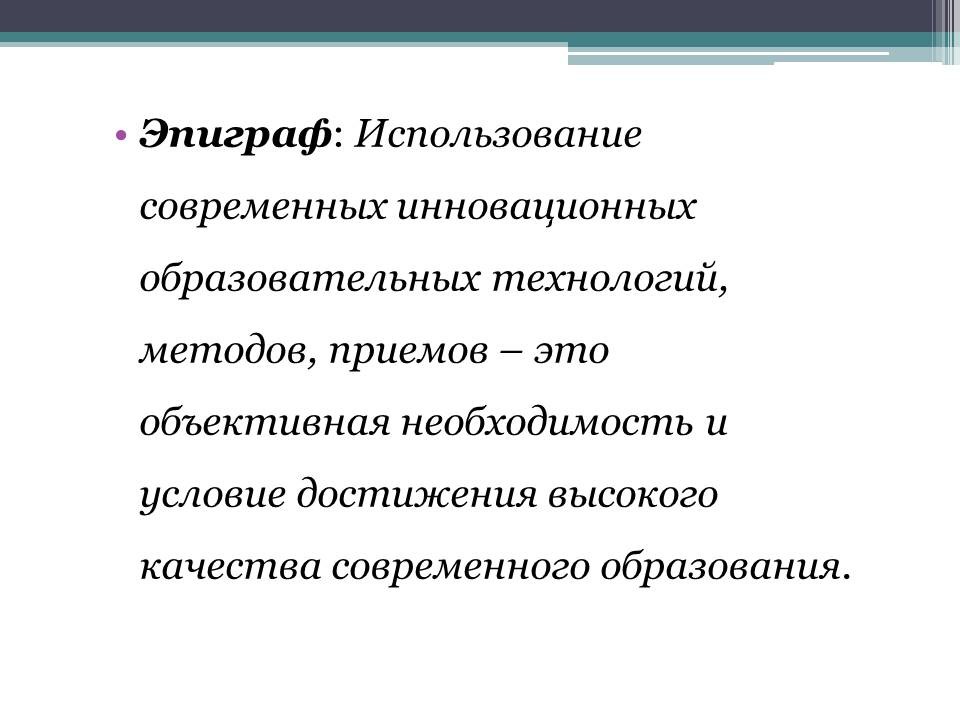 • Эпиграф: Использование современных инновационных образовательных технологий, методов, приемов – это объективная необходимость и условие достижения высокого качества современного образования.